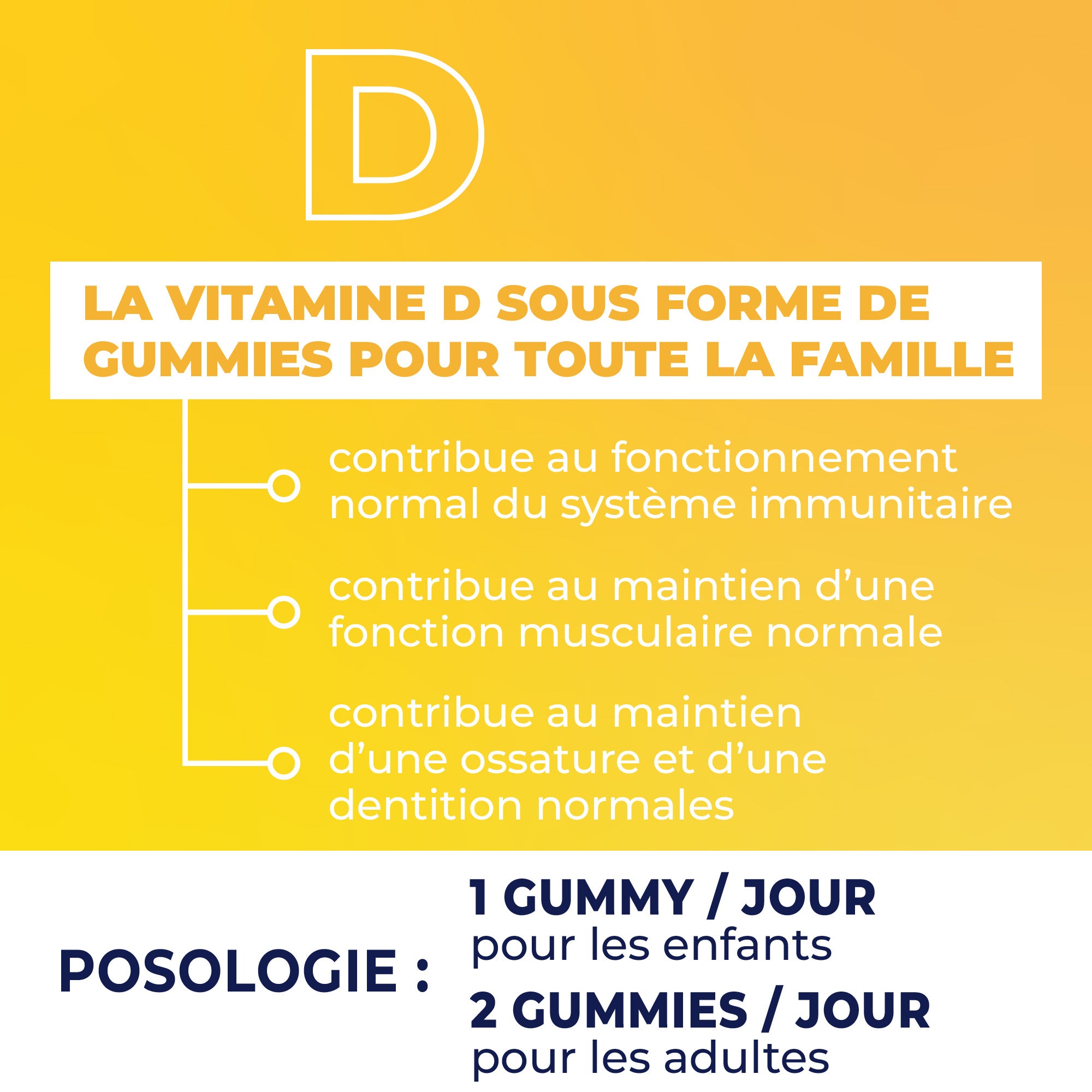 D

LA VITAMINE D SOUS FORME DE GUMMIES POUR TOUTE LA FAMILLE

contribue au fonctionnement normal du système immunitaire

contribue au maintien d'une fonction musculaire normale

contribue au maintien d'une ossature et d'une dentition normales

POSOLOGIE :

1 GUMMY / JOUR
pour les enfants

2 GUMMIES / JOUR
pour les adultes